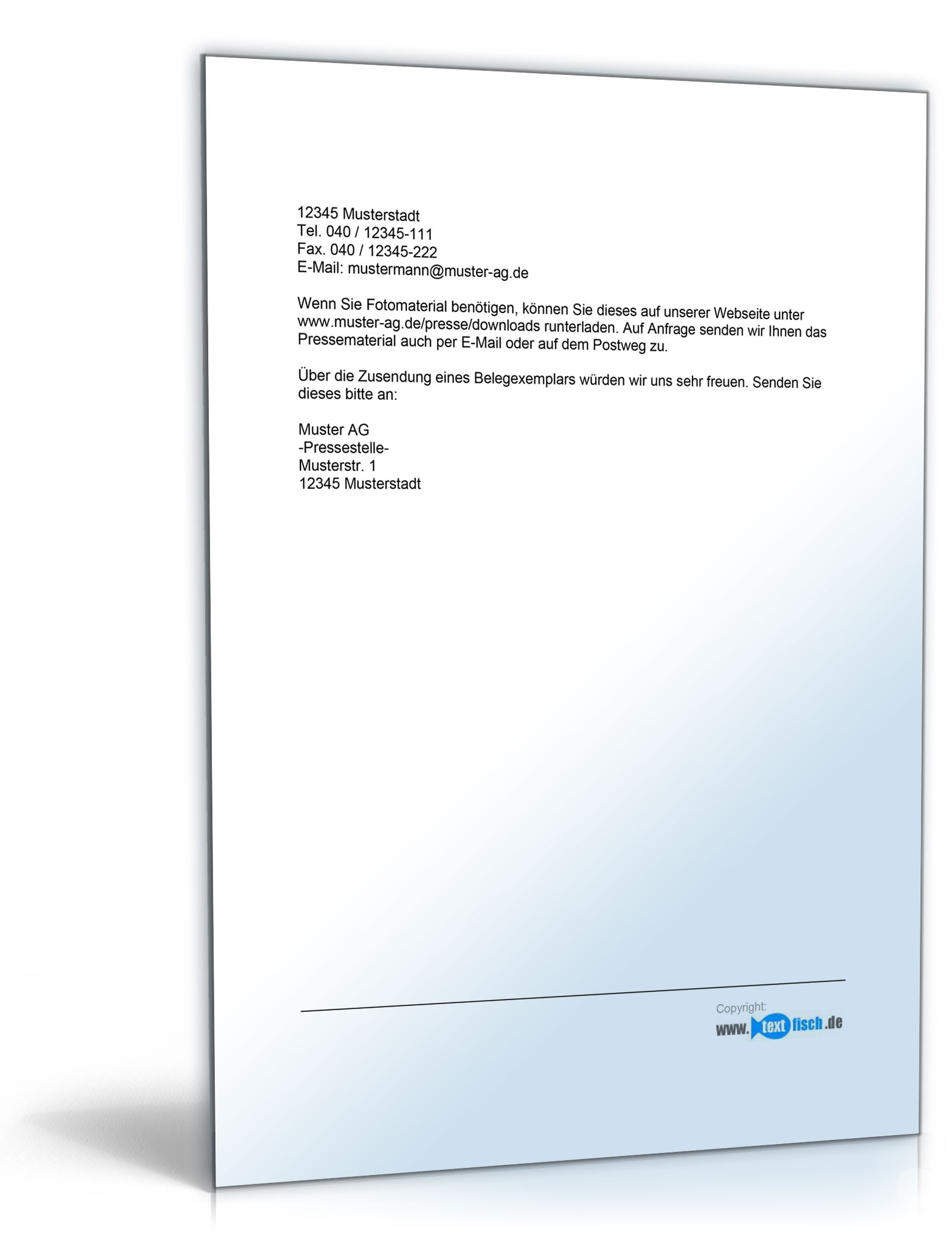 12345 Musterstadt
Tel. 040 / 12345-111
Fax. 040 / 12345-222
E-Mail: mustermann@muster-ag.de

Wenn Sie Fotomaterial benötigen, können Sie dieses auf unserer Webseite unter www.muster-ag.de/presse/downloads runterladen. Auf Anfrage senden wir Ihnen das Pressematerial auch per E-Mail oder auf dem Postweg zu.

Über die Zusendung eines Belegexemplars würden wir uns sehr freuen. Senden Sie dieses bitte an:

Muster AG
-Pressestelle-
Musterstr. 1
12345 Musterstadt

Copyright:
www.textfisch.de